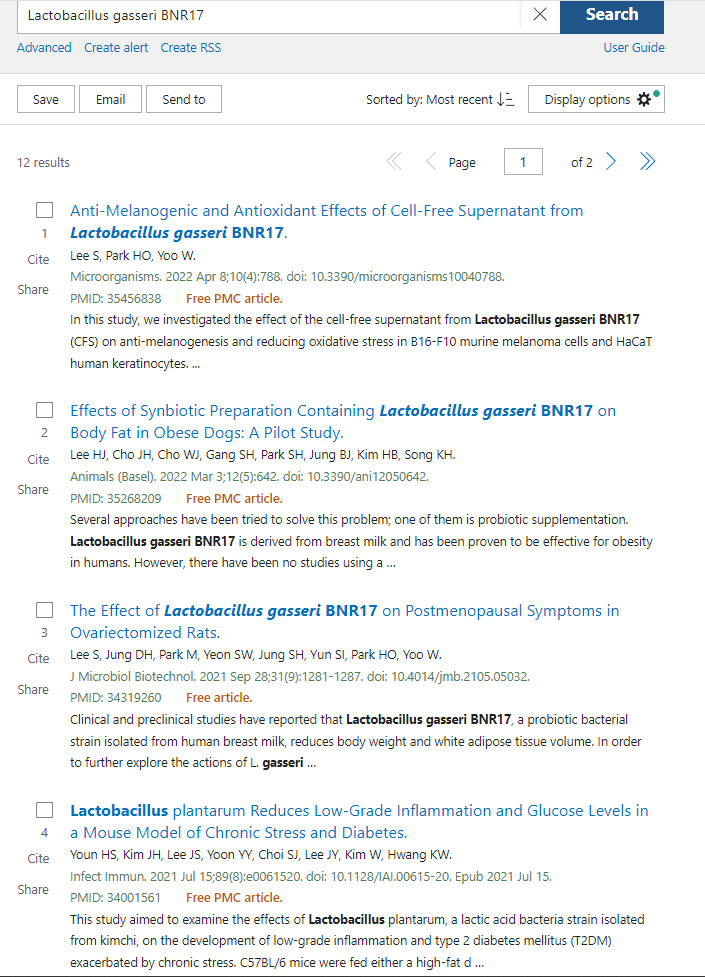 Lactobacillus gasseri BNR17

Search

Advanced Create alert Create RSS

User Guide

Save Email Send to

Sorted by: Most recent

Display options

12 results

Page 1 of 2

1
Cite
Share

Anti-Melanogenic and Antioxidant Effects of Cell-Free Supernatant from Lactobacillus gasseri BNR17.
Lee S, Park HO, Yoo W.
Microorganisms. 2022 Apr 8;10(4):788. doi: 10.3390/microorganisms10040788.
PMID: 35456838 Free PMC article.
In this study, we investigated the effect of the cell-free supernatant from Lactobacillus gasseri BNR17 (CFS) on anti-melanogenesis and reducing oxidative stress in B16-F10 murine melanoma cells and HaCaT human keratinocytes. ...

2
Cite
Share

Effects of Synbiotic Preparation Containing Lactobacillus gasseri BNR17 on Body Fat in Obese Dogs: A Pilot Study.
Lee HJ, Cho JH, Cho WJ, Gang SH, Park SH, Jung BJ, Kim HB, Song KH.
Animals (Basel). 2022 Mar 3;12(5):642. doi: 10.3390/ani12050642.
PMID: 35268209 Free PMC article.
Several approaches have been tried to solve this problem; one of them is probiotic supplementation. Lactobacillus gasseri BNR17 is derived from breast milk and has been proven to be effective for obesity in humans. However, there have been no studies using a ...

3
Cite
Share

The Effect of Lactobacillus gasseri BNR17 on Postmenopausal Symptoms in Ovariectomized Rats.
Lee S, Jung DH, Park M, Yeon SW, Jung SH, Yun SI, Park HO, Yoo W.
J Microbiol Biotechnol. 2021 Sep 28;31(9):1281-1287. doi: 10.4014/jmb.2105.05032.
PMID: 34319260 Free article.
Clinical and preclinical studies have reported that Lactobacillus gasseri BNR17, a probiotic bacterial strain isolated from human breast milk, reduces body weight and white adipose tissue volume. In order to further explore the actions of L. gasseri ...

4
Cite
Share

Lactobacillus plantarum Reduces Low-Grade Inflammation and Glucose Levels in a Mouse Model of Chronic Stress and Diabetes.
Youn HS, Kim JH, Lee JS, Yoon YY, Choi SJ, Lee JY, Kim W, Hwang KW.
Infect Immun. 2021 Jul 15;89(8):e0061520. doi: 10.1128/IAI.00615-20. Epub 2021 Jul 15.
PMID: 34001561 Free PMC article.
This study aimed to examine the effects of Lactobacillus plantarum, a lactic acid bacteria strain isolated from kimchi, on the development of low-grade inflammation and type 2 diabetes mellitus (T2DM) exacerbated by chronic stress. C57BL/6 mice were fed either a high-fat d ...